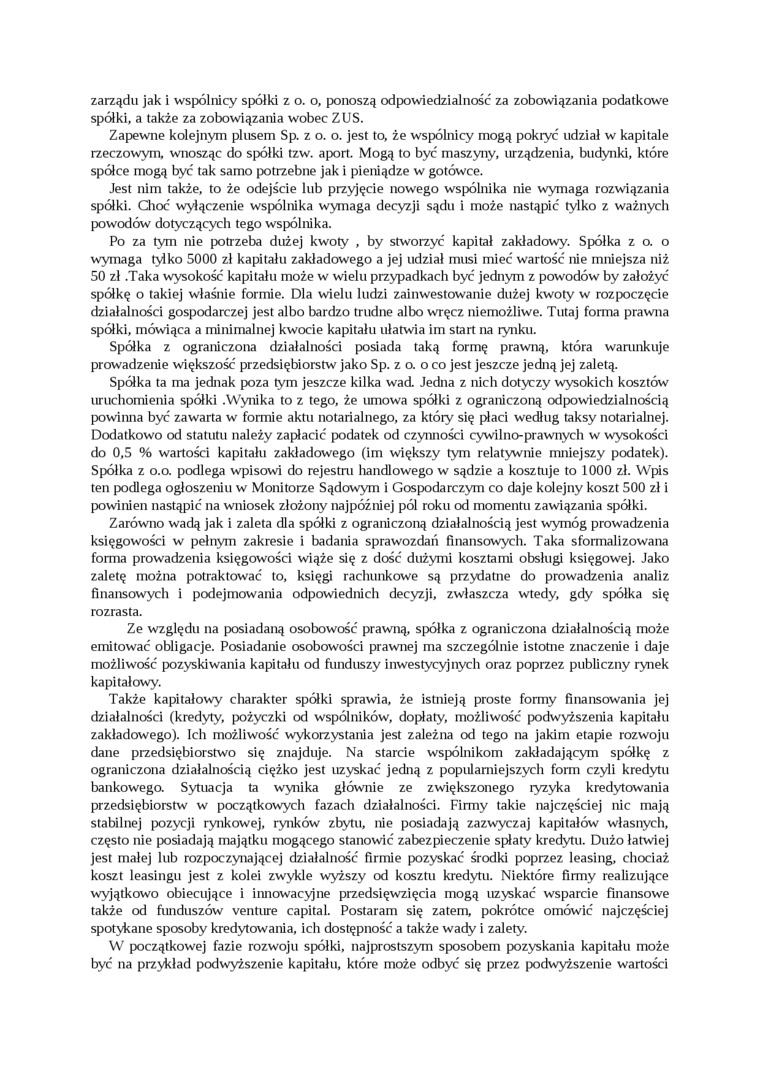 zarządu jak i wspólnicy spółki z o. o, ponoszą odpowiedzialność za zobowiązania podatkowe spółki, a także za zobowiązania wobec ZUS.

Zapewne kolejnym plusem Sp. z o. o. jest to, że wspólnicy mogą pokryć udział w kapitale rzeczowym, wnosząc do spółki tzw. aport. Mogą to być maszyny, urządzenia, budynki, które spółce mogą być tak samo potrzebne jak i pieniądze w gotówce.

Jest nim także, to że odejście lub przyjęcie nowego wspólnika nie wymaga rozwiązania spółki. Choć wyłączenie wspólnika wymaga decyzji sądu i może nastąpić tylko z ważnych powodów dotyczących tego wspólnika.

Po za tym nie potrzeba dużej kwoty , by stworzyć kapitał zakładowy. Spółka z o. o wymaga tylko 5000 zł kapitału zakładowego a jej udział musi mieć wartość nie mniejsza niż 50 zł .Taka wysokość kapitału może w wielu przypadkach być jednym z powodów by założyć spółkę o takiej właśnie formie. Dla wielu ludzi zainwestowanie dużej kwoty w rozpoczęcie działalności gospodarczej jest albo bardzo trudne albo wręcz niemożliwe. Tutaj forma prawna spółki, mówiąca a minimalnej kwocie kapitału ułatwia im start na rynku.

Spółka z ograniczona działalności posiada taką formę prawną, która warunkuje prowadzenie większość przedsiębiorstw jako Sp. z o. o co jest jeszcze jedną jej zaletą.

Spółka ta ma jednak poza tym jeszcze kilka wad. Jedna z nich dotyczy wysokich kosztów uruchomienia spółki .Wynika to z tego, że umowa spółki z ograniczoną odpowiedzialnością powinna być zawarta w formie aktu notarialnego, za który się płaci według taksy notarialnej. Dodatkowo od statutu należy zapłacić podatek od czynności cywilno-prawnych w wysokości do 0,5 % wartości kapitału zakładowego (im większy tym relatywnie mniejszy podatek). Spółka z o.o. podlega wpisowi do rejestru handlowego w sądzie a kosztuje to 1000 zł. Wpis ten podlega ogłoszeniu w Monitorze Sądowym i Gospodarczym co daje kolejny koszt 500 zł i powinien nastąpić na wniosek złożony najpóźniej pól roku od momentu zawiązania spółki.

Zarówno wadą jak i zaleta dla spółki z ograniczoną działalnością jest wymóg prowadzenia księgowości w pełnym zakresie i badania sprawozdań finansowych. Taka sformalizowana forma prowadzenia księgowości wiąże się z dość dużymi kosztami obsługi księgowej. Jako zaletę można potraktować to, księgi rachunkowe są przydatne do prowadzenia analiz finansowych i podejmowania odpowiednich decyzji, zwłaszcza wtedy, gdy spółka się rozrasta.

Ze względu na posiadaną osobowość prawną, spółka z ograniczona działalnością może emitować obligacje. Posiadanie osobowości prawnej ma szczególnie istotne znaczenie i daje możliwość pozyskiwania kapitału od funduszy inwestycyjnych oraz poprzez publiczny rynek kapitałowy.

Także kapitałowy charakter spółki sprawia, że istnieją proste formy finansowania jej działalności (kredyty, pożyczki od wspólników, dopłaty, możliwość podwyższenia kapitału zakładowego). Ich możliwość wykorzystania jest zależna od tego na jakim etapie rozwoju dane przedsiębiorstwo się znajduje. Na starcie wspólnikom zakładającym spółkę z ograniczona działalnością ciężko jest uzyskać jedną z popularniejszych form czyli kredytu bankowego. Sytuacja ta wynika głównie ze zwiększonego ryzyka kredytowania przedsiębiorstw w początkowych fazach działalności. Firmy takie najczęściej nic mają stabilnej pozycji rynkowej, rynków zbytu, nie posiadają zazwyczaj kapitałów własnych, często nie posiadają majątku mogącego stanowić zabezpieczenie spłaty kredytu. Dużo łatwiej jest małej lub rozpoczynającej działalność firmie pozyskać środki poprzez leasing, chociaż koszt leasingu jest z kolei zwykle wyższy od kosztu kredytu. Niektóre firmy realizujące wyjątkowo obiecujące i innowacyjne przedsięwzięcia mogą uzyskać wsparcie finansowe także od funduszów venture capital. Postaram się zatem, pokrótce omówić najczęściej spotykane sposoby kredytowania, ich dostępność a także wady i zalety.

W początkowej fazie rozwoju spółki, najprostszym sposobem pozyskania kapitału może być na przykład podwyższenie kapitału, które może odbyć się przez podwyższenie wartości